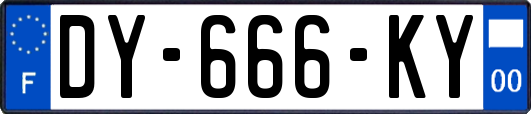 F
DY-666-KY
00